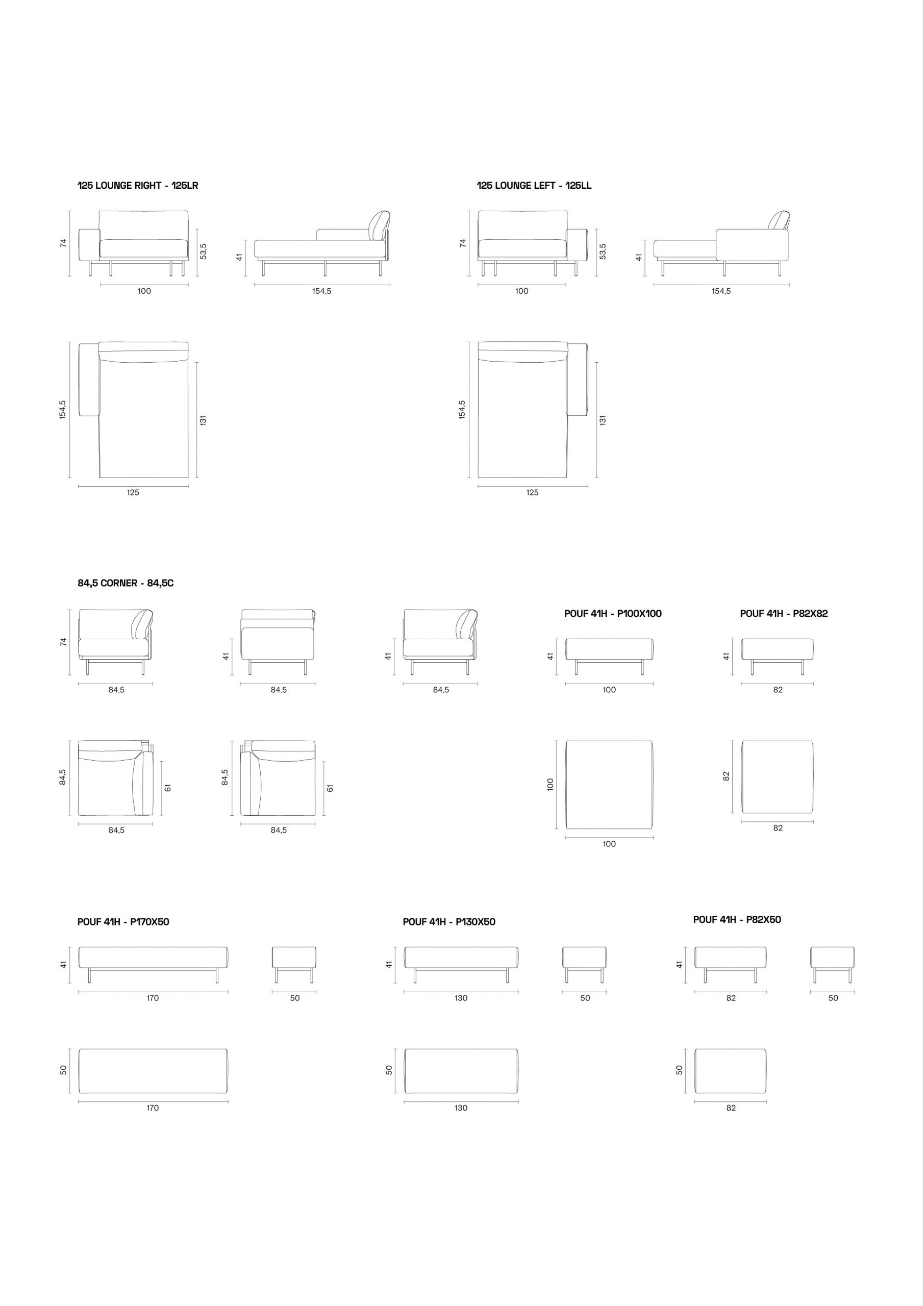 125 LOUNGE RIGHT - 125LR

74
53,5
100
41
154,5

154,5
131
125

125 LOUNGE LEFT - 125LL

74
53,5
100
41
154,5

154,5
131
125

84,5 CORNER - 84,5C

74
84,5
41
84,5
41
84,5

84,5
61
84,5
84,5
61
84,5

POUF 41H - P100X100

41
100

100
100

POUF 41H - P82X82

41
82

82
82

POUF 41H - P170X50

41
170
50

50
170

POUF 41H - P130X50

41
130
50

50
130

POUF 41H - P82X50

41
82
50

50
82